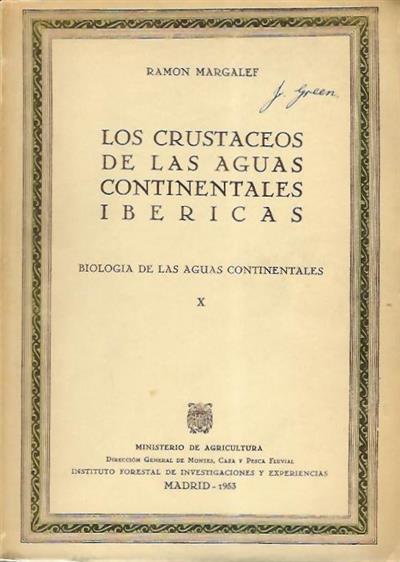 RAMON MARGALEF

J. Green

LOS CRUSTACEOS DE LAS AGUAS CONTINENTALES IBERICAS

BIOLOGIA DE LAS AGUAS CONTINENTALES

X

MINISTERIO DE AGRICULTURA
DIRECCIÓN GENERAL DE MONTES, CAZA Y PESCA FLUVIAL
INSTITUTO FORESTAL DE INVESTIGACIONES Y EXPERIENCIAS
MADRID - 1953